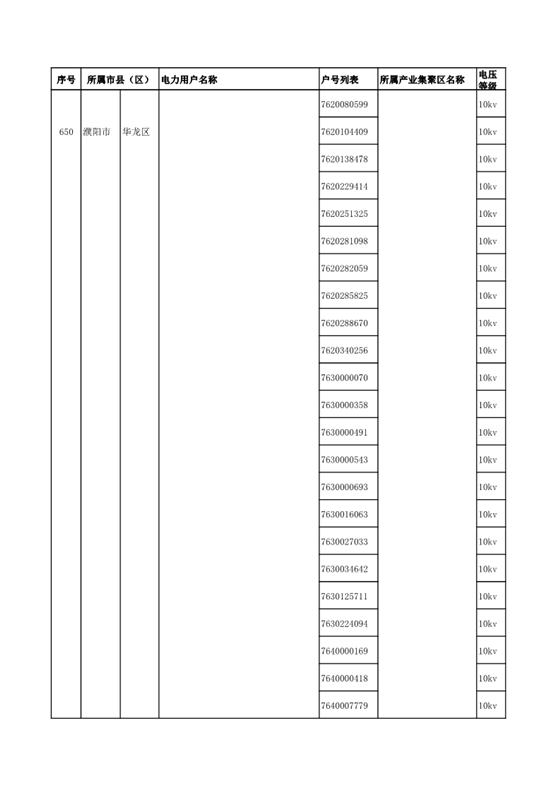 | 序号 | 所属市县（区） | | 电力用户名称 | 户号列表 | 所属产业集聚区名称 | 电压等级 |
|---|---|---|---|---|---|---|
| 650 | 濮阳市 | 华龙区 | | 7620080599 | | 10kv |
| | | | | 7620104409 | | 10kv |
| | | | | 7620138478 | | 10kv |
| | | | | 7620229414 | | 10kv |
| | | | | 7620251325 | | 10kv |
| | | | | 7620281098 | | 10kv |
| | | | | 7620282059 | | 10kv |
| | | | | 7620285825 | | 10kv |
| | | | | 7620288670 | | 10kv |
| | | | | 7620340256 | | 10kv |
| | | | | 7630000070 | | 10kv |
| | | | | 7630000358 | | 10kv |
| | | | | 7630000491 | | 10kv |
| | | | | 7630000543 | | 10kv |
| | | | | 7630000693 | | 10kv |
| | | | | 7630016063 | | 10kv |
| | | | | 7630027033 | | 10kv |
| | | | | 7630034642 | | 10kv |
| | | | | 7630125711 | | 10kv |
| | | | | 7630224094 | | 10kv |
| | | | | 7640000169 | | 10kv |
| | | | | 7640000418 | | 10kv |
| | | | | 7640007779 | | 10kv |